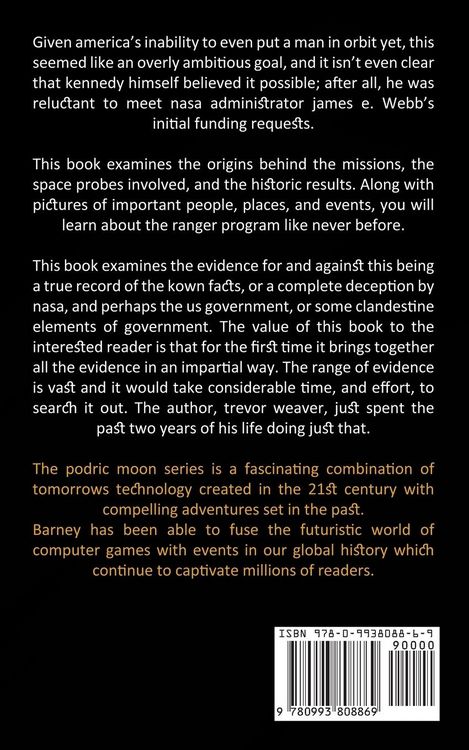 Given america's inability to even put a man in orbit yet, this seemed like an overly ambitious goal, and it isn't even clear that kennedy himself believed it possible; after all, he was reluctant to meet nasa administrator james e. Webb's initial funding requests.

This book examines the origins behind the missions, the space probes involved, and the historic results. Along with pictures of important people, places, and events, you will learn about the ranger program like never before.

This book examines the evidence for and against this being a true record of the kown facts, or a complete deception by nasa, and perhaps the us government, or some clandestine elements of government. The value of this book to the interested reader is that for the first time it brings together all the evidence in an impartial way. The range of evidence is vast and it would take considerable time, and effort, to search it out. The author, trevor weaver, just spent the past two years of his life doing just that.

The podric moon series is a fascinating combination of tomorrows technology created in the 21st century with compelling adventures set in the past.
Barney has been able to fuse the futuristic world of computer games with events in our global history which continue to captivate millions of readers.

ISBN 978-0-9938088-6-9
90000
9 780993 808869